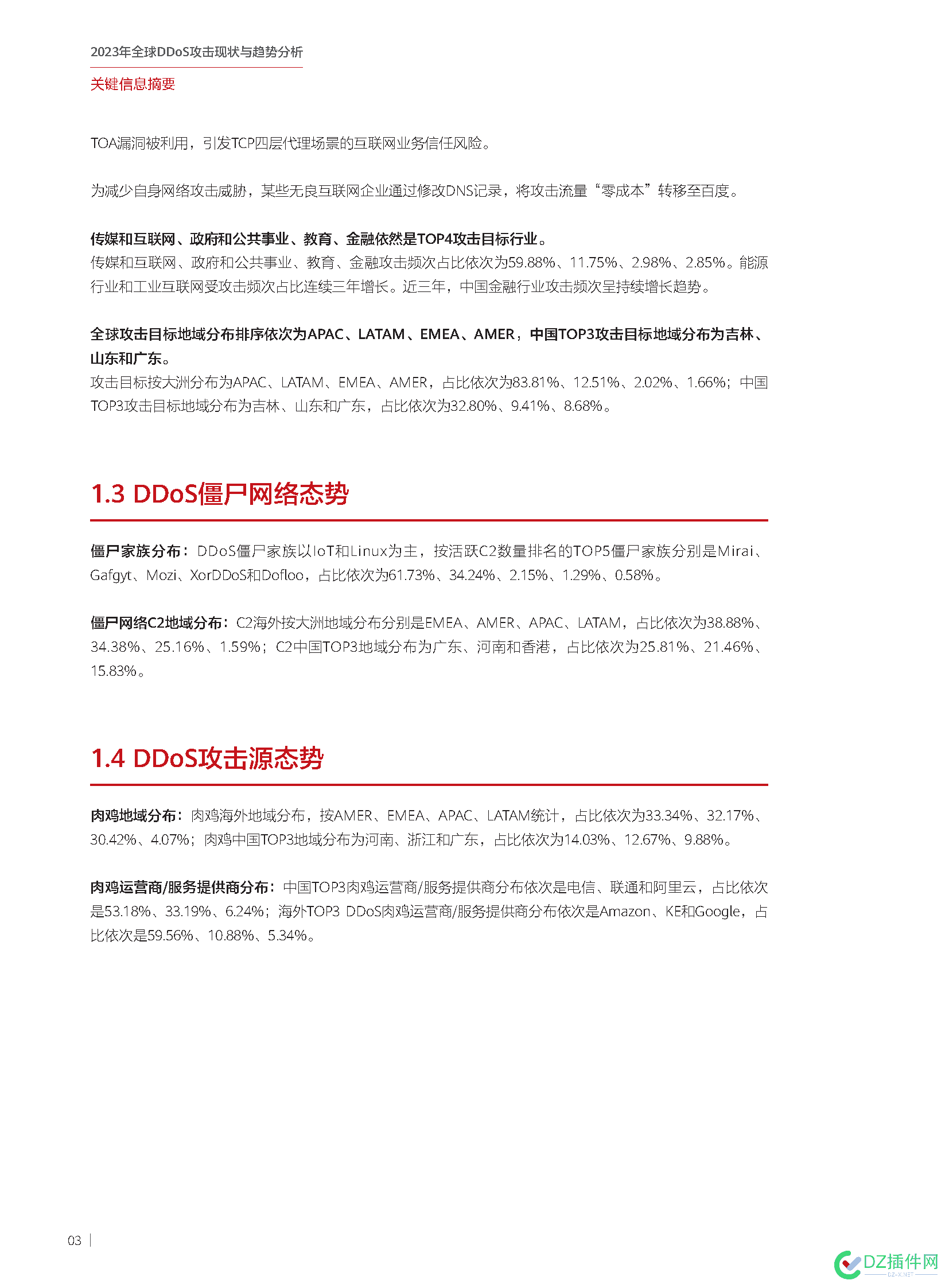 2023年全球DDoS攻击现状与趋势分析

关键信息摘要

TOA漏洞被利用，引发TCP四层代理场景的互联网业务信任风险。

为减少自身网络攻击威胁，某些无良互联网企业通过修改DNS记录，将攻击流量“零成本”转移至百度。

传媒和互联网、政府和公共事业、教育、金融依然是TOP4攻击目标行业。
传媒和互联网、政府和公共事业、教育、金融攻击频次占比依次为59.88%、11.75%、2.98%、2.85%。能源行业和工业互联网受攻击频次占比连续三年增长。近三年，中国金融行业攻击频次呈持续增长趋势。

全球攻击目标地域分布排序依次为APAC、LATAM、EMEA、AMER，中国TOP3攻击目标地域分布为吉林、山东和广东。
攻击目标按大洲分布为APAC、LATAM、EMEA、AMER，占比依次为83.81%、12.51%、2.02%、1.66%；中国TOP3攻击目标地域分布为吉林、山东和广东，占比依次为32.80%、9.41%、8.68%。

1.3 DDoS僵尸网络态势

僵尸家族分布：DDoS僵尸家族以IoT和Linux为主，按活跃C2数量排名的TOP5僵尸家族分别是Mirai、Gafgyt、Mozi、XorDDoS和Dofloo，占比依次为61.73%、34.24%、2.15%、1.29%、0.58%。

僵尸网络C2地域分布：C2海外按大洲地域分布分别是EMEA、AMER、APAC、LATAM，占比依次为38.88%、34.38%、25.16%、1.59%；C2中国TOP3地域分布为广东、河南和香港，占比依次为25.81%、21.46%、15.83%。

1.4 DDoS攻击源态势

肉鸡地域分布：肉鸡海外地域分布，按AMER、EMEA、APAC、LATAM统计，占比依次为33.34%、32.17%、30.42%、4.07%；肉鸡中国TOP3地域分布为河南、浙江和广东，占比依次为14.03%、12.67%、9.88%。

肉鸡运营商/服务提供商分布：中国TOP3肉鸡运营商/服务提供商分布依次是电信、联通和阿里云，占比依次是53.18%、33.19%、6.24%；海外TOP3 DDoS肉鸡运营商/服务提供商分布依次是Amazon、KE和Google，占比依次是59.56%、10.88%、5.34%。

03

DZ插件网
DZ-X.NET